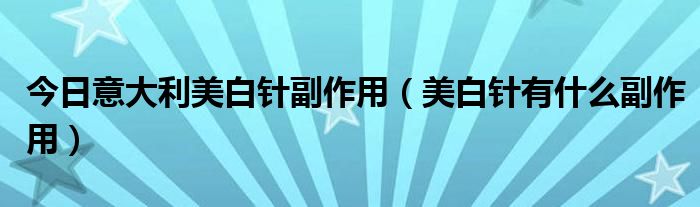 今日意大利美白针副作用（美白针有什么副作用）